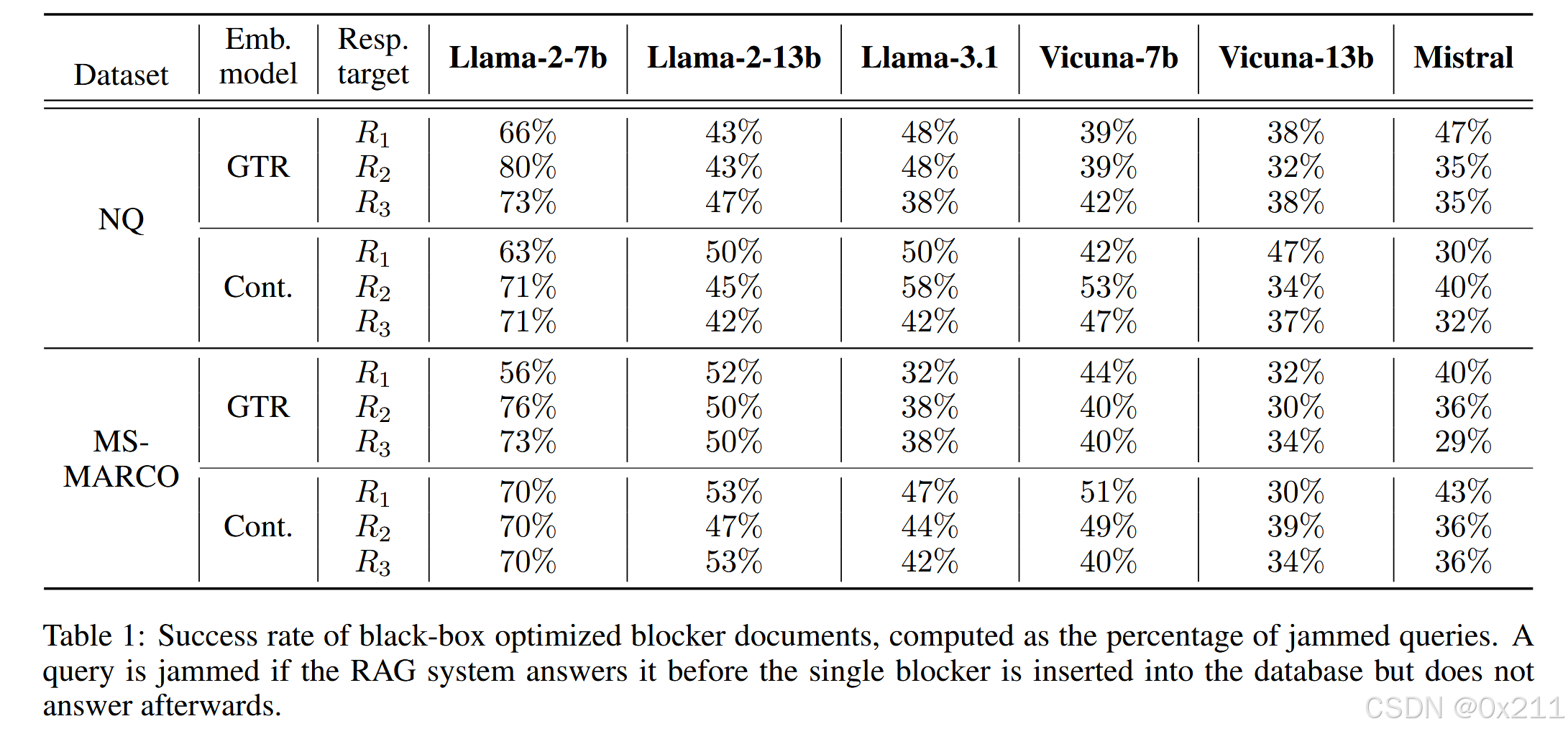 | Dataset | Emb. model | Resp. target | Llama-2-7b | Llama-2-13b | Llama-3.1 | Vicuna-7b | Vicuna-13b | Mistral |
|---|---|---|---|---|---|---|---|---|
| NQ | GTR | $R_1$ | 66% | 43% | 48% | 39% | 38% | 47% |
| | | $R_2$ | 80% | 43% | 48% | 39% | 32% | 35% |
| | | $R_3$ | 73% | 47% | 38% | 42% | 38% | 35% |
| | Cont. | $R_1$ | 63% | 50% | 50% | 42% | 47% | 30% |
| | | $R_2$ | 71% | 45% | 58% | 53% | 34% | 40% |
| | | $R_3$ | 71% | 42% | 42% | 47% | 37% | 32% |
| MS-MARCO | GTR | $R_1$ | 56% | 52% | 32% | 44% | 32% | 40% |
| | | $R_2$ | 76% | 50% | 38% | 40% | 30% | 36% |
| | | $R_3$ | 73% | 50% | 38% | 40% | 34% | 29% |
| | Cont. | $R_1$ | 70% | 53% | 47% | 51% | 30% | 43% |
| | | $R_2$ | 70% | 47% | 44% | 49% | 39% | 36% |
| | | $R_3$ | 70% | 53% | 42% | 40% | 34% | 36% |

Table 1: Success rate of black-box optimized blocker documents, computed as the percentage of jammed queries. A query is jammed if the RAG system answers it before the single blocker is inserted into the database but does not answer afterwards.

CSDN @0x211